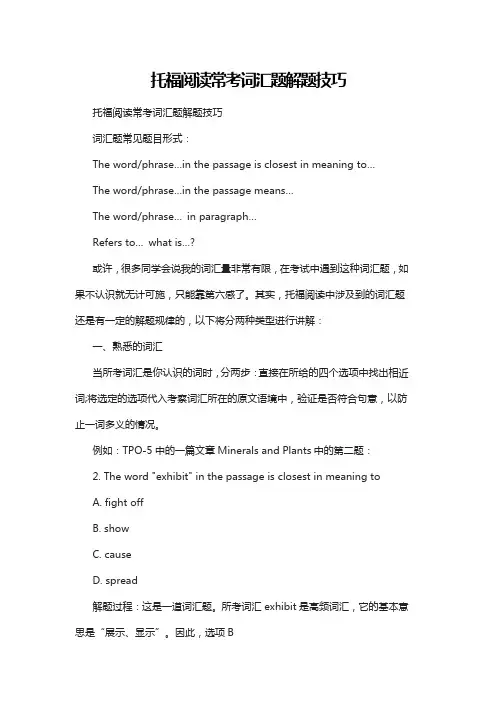 托福阅读常考词汇题解题技巧

托福阅读常考词汇题解题技巧

词汇题常见题目形式：

The word/phrase...in the passage is closest in meaning to...

The word/phrase...in the passage means...

The word/phrase... in paragraph...

Refers to... what is...?

或许，很多同学会说我的词汇量非常有限，在考试中遇到这种词汇题，如果不认识就无计可施，只能靠第六感了。其实，托福阅读中涉及到的词汇题还是有一定的解题规律的，以下将分两种类型进行讲解：

一、熟悉的词汇

当所考词汇是你认识的词时，分两步：直接在所给的四个选项中找出相近词;将选定的选项代入考察词汇所在的原文语境中，验证是否符合句意，以防止一词多义的情况。

例如：TPO-5 中的一篇文章 Minerals and Plants 中的第二题：

2. The word "exhibit" in the passage is closest in meaning to

A. fight off

B. show

C. cause

D. spread

解题过程：这是一道词汇题。所考词汇 exhibit 是高频词汇，它的基本意思是“展示、显示”。因此，选项 B